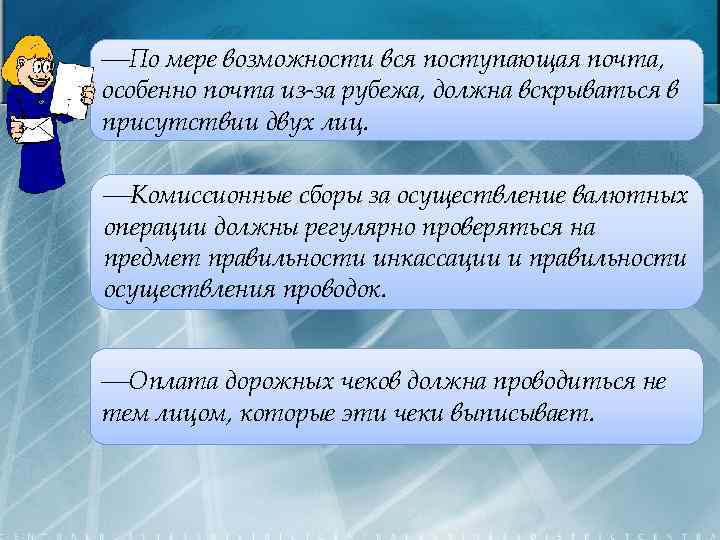 —По мере возможности вся поступающая почта, особенно почта из-за рубежа, должна вскрываться в присутствии двух лиц.

—Комиссионные сборы за осуществление валютных операции должны регулярно проверяться на предмет правильности инкассации и правильности осуществления проводок.

—Оплата дорожных чеков должна проводиться не тем лицом, которые эти чеки выписывает.